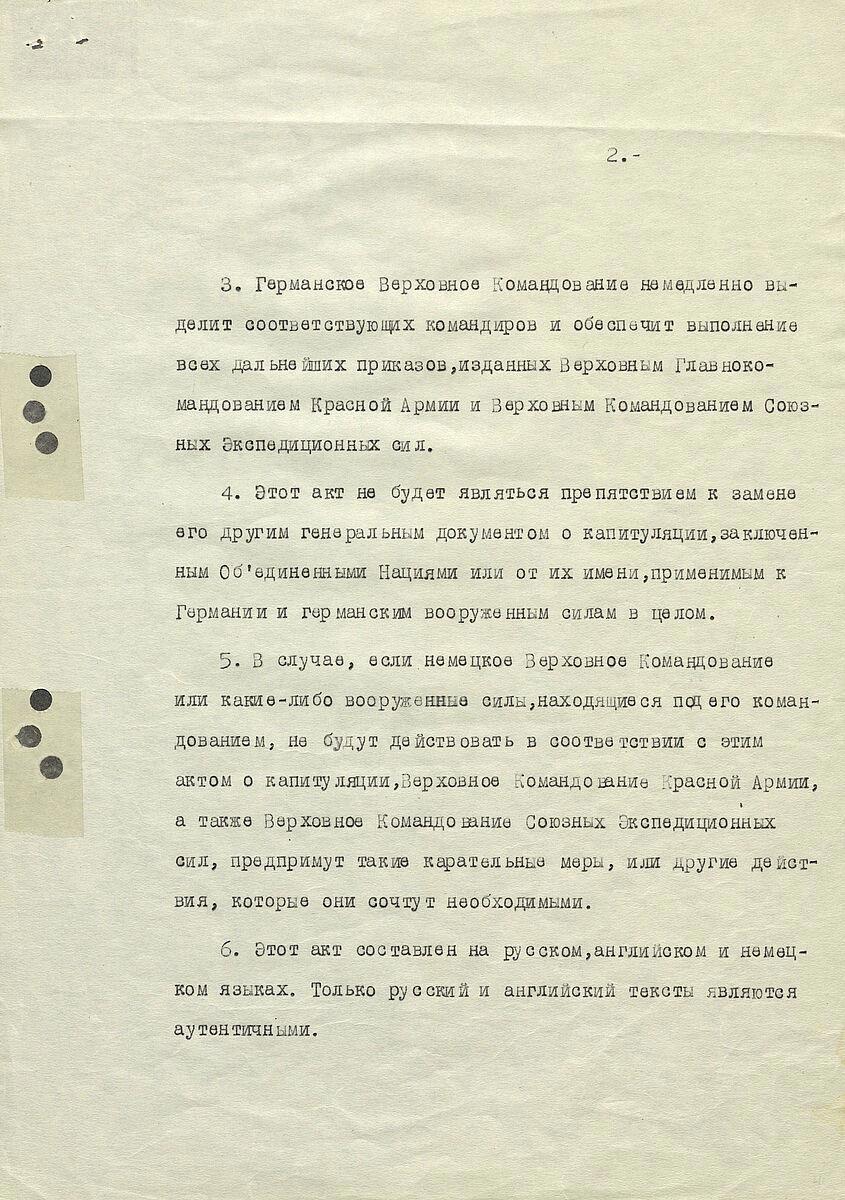 2.-

3. Германское Верховное Командование немедленно выделит соответствующих командиров и обеспечит выполнение всех дальнейших приказов,изданных Верховным Главнокомандованием Красной Армии и Верховным Командованием Союзных Экспедиционных сил.

4. Этот акт не будет являться препятствием к замене его другим генеральным документом о капитуляции,заключенным Об'единенными Нациями или от их имени,применимым к Германии и германским вооруженным силам в целом.

5. В случае, если немецкое Верховное Командование или какие-либо вооруженные силы,находящиеся под его командованием, не будут действовать в соответствии с этим актом о капитуляции,Верховное Командование Красной Армии, а также Верховное Командование Союзных Экспедиционных сил, предпримут такие карательные меры, или другие действия, которые они сочтут необходимыми.

6. Этот акт составлен на русском,английском и немецком языках. Только русский и английский тексты являются аутентичными.